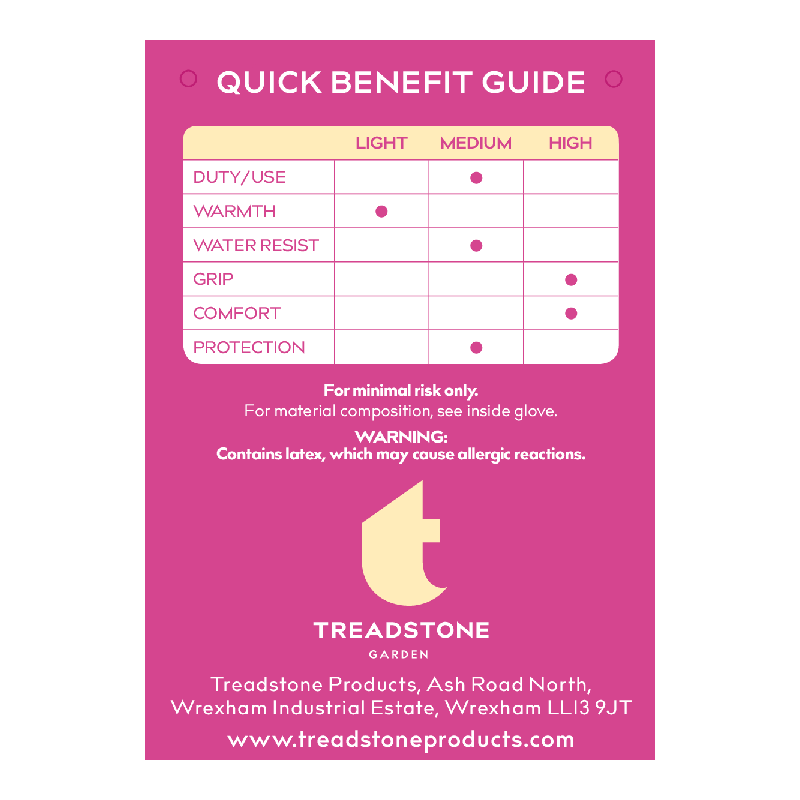 QUICK BENEFIT GUIDE

| | LIGHT | MEDIUM | HIGH |
|---|---|---|---|
| DUTY/USE | | ● | |
| WARMTH | ● | | |
| WATER RESIST | | ● | |
| GRIP | | | ● |
| COMFORT | | | ● |
| PROTECTION | | ● | |

For minimal risk only.
For material composition, see inside glove.

WARNING:
Contains latex, which may cause allergic reactions.

t

TREADSTONE
GARDEN

Treadstone Products, Ash Road North,
Wrexham Industrial Estate, Wrexham LL13 9JT

www.treadstoneproducts.com